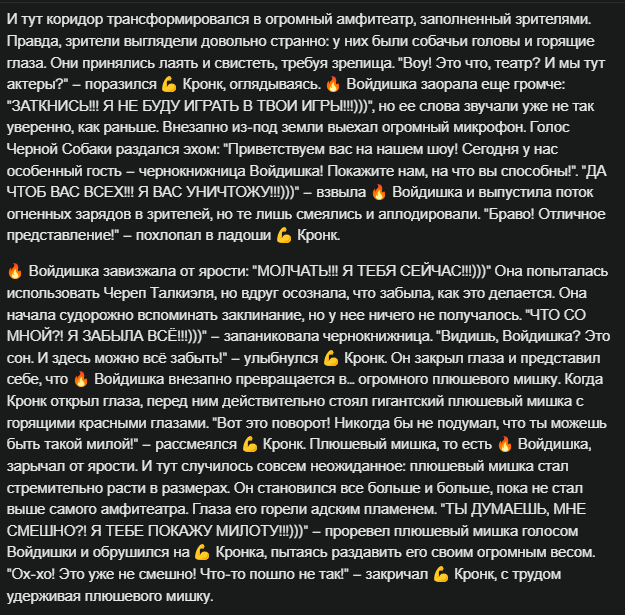 И тут коридор трансформировался в огромный амфитеатр, заполненный зрителями. Правда, зрители выглядели довольно странно: у них были собачьи головы и горящие глаза. Они принялись лаять и свистеть, требуя зрелища. "Воу! Это что, театр? И мы тут актеры?" – поразился 💪 Кронк, оглядываясь. 🔥 Войдишка заорала еще громче: "ЗАТКНИСЬ!!! Я НЕ БУДУ ИГРАТЬ В ТВОИ ИГРЫ!!!)))", но ее слова звучали уже не так уверенно, как раньше. Внезапно из-под земли выехал огромный микрофон. Голос Черной Собаки раздался эхом: "Приветствуем вас на нашем шоу! Сегодня у нас особенный гость – чернокнижница Войдишка! Покажите нам, на что вы способны!". "ДА ЧТОБ ВАС ВСЕХ!!! Я ВАС УНИЧТОЖУ!!!)))" – взвыла 🔥 Войдишка и выпустила поток огненных зарядов в зрителей, но те лишь смеялись и аплодировали. "Браво! Отличное представление!" – похлопал в ладоши 💪 Кронк.

🔥 Войдишка завизжала от ярости: "МОЛЧАТЬ!!! Я ТЕБЯ СЕЙЧАС!!!)))" Она попыталась использовать Череп Талкиэля, но вдруг осознала, что забыла, как это делается. Она начала судорожно вспоминать заклинание, но у нее ничего не получалось. "ЧТО СО МНОЙ?! Я ЗАБЫЛА ВСЁ!!!)))" – запаниковала чернокнижница. "Видишь, Войдишка? Это сон. И здесь можно всё забыть!" – улыбнулся 💪 Кронк. Он закрыл глаза и представил себе, что 🔥 Войдишка внезапно превращается в... огромного плюшевого мишку. Когда Кронк открыл глаза, перед ним действительно стоял гигантский плюшевый мишка с горящими красными глазами. "Вот это поворот! Никогда бы не подумал, что ты можешь быть такой милой!" – рассмеялся 💪 Кронк. Плюшевый мишка, то есть 🔥 Войдишка, зарычал от ярости. И тут случилось совсем неожиданное: плюшевый мишка стал стремительно расти в размерах. Он становился все больше и больше, пока не стал выше самого амфитеатра. Глаза его горели адским пламенем. "ТЫ ДУМАЕШЬ, МНЕ СМЕШНО?! Я ТЕБЕ ПОКАЖУ МИЛОТУ!!!)))" – проревел плюшевый мишка голосом Войдишки и обрушился на 💪 Кронка, пытаясь раздавить его своим огромным весом. "Ох-хо! Это уже не смешно! Что-то пошло не так!" – закричал 💪 Кронк, с трудом удерживая плюшевого мишку.